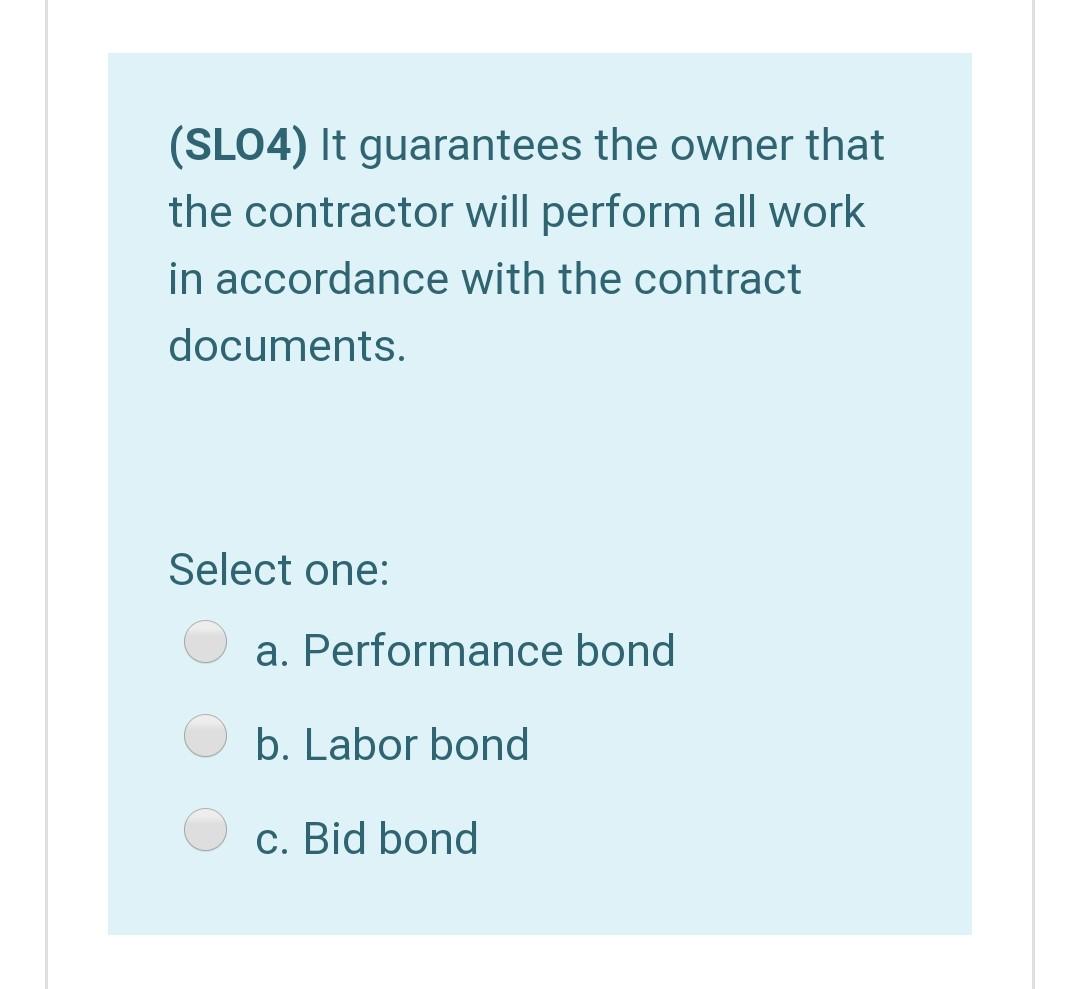 (SLO4) It guarantees the owner that the contractor will perform all work in accordance with the contract documents.

Select one:

a. Performance bond

b. Labor bond

c. Bid bond